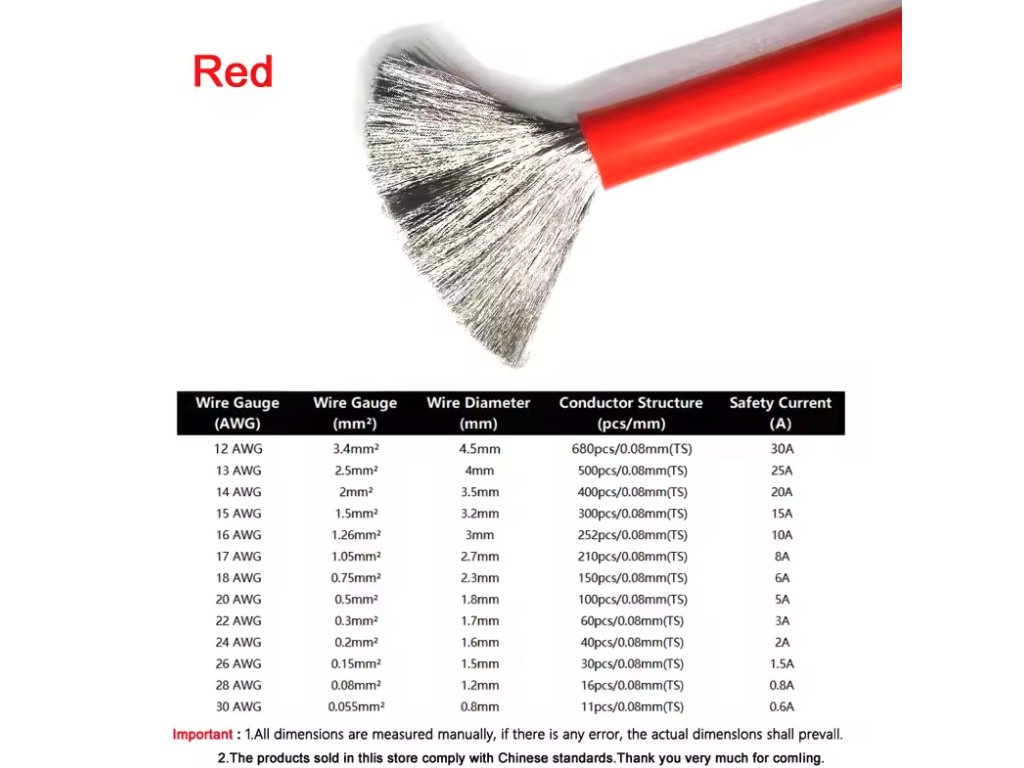 Red

| Wire Gauge (AWG) | Wire Gauge (mm²) | Wire Diameter (mm) | Conductor Structure (pcs/mm) | Safety Current (A) |
|---|---|---|---|---|
| 12 AWG | 3.4mm² | 4.5mm | 680pcs/0.08mm(TS) | 30A |
| 13 AWG | 2.5mm² | 4mm | 500pcs/0.08mm(TS) | 25A |
| 14 AWG | 2mm² | 3.5mm | 400pcs/0.08mm(TS) | 20A |
| 15 AWG | 1.5mm² | 3.2mm | 300pcs/0.08mm(TS) | 15A |
| 16 AWG | 1.26mm² | 3mm | 252pcs/0.08mm(TS) | 10A |
| 17 AWG | 1.05mm² | 2.7mm | 210pcs/0.08mm(TS) | 8A |
| 18 AWG | 0.75mm² | 2.3mm | 150pcs/0.08mm(TS) | 6A |
| 20 AWG | 0.5mm² | 1.8mm | 100pcs/0.08mm(TS) | 5A |
| 22 AWG | 0.3mm² | 1.7mm | 60pcs/0.08mm(TS) | 3A |
| 24 AWG | 0.2mm² | 1.6mm | 40pcs/0.08mm(TS) | 2A |
| 26 AWG | 0.15mm² | 1.5mm | 30pcs/0.08mm(TS) | 1.5A |
| 28 AWG | 0.08mm² | 1.2mm | 16pcs/0.08mm(TS) | 0.8A |
| 30 AWG | 0.055mm² | 0.8mm | 11pcs/0.08mm(TS) | 0.6A |

Important : 1.All dimensions are measured manually, if there is any error, the actual dimenslons shall prevall.
2.The products sold in thlis store comply with Chinese standards.Thank you very much for comling.